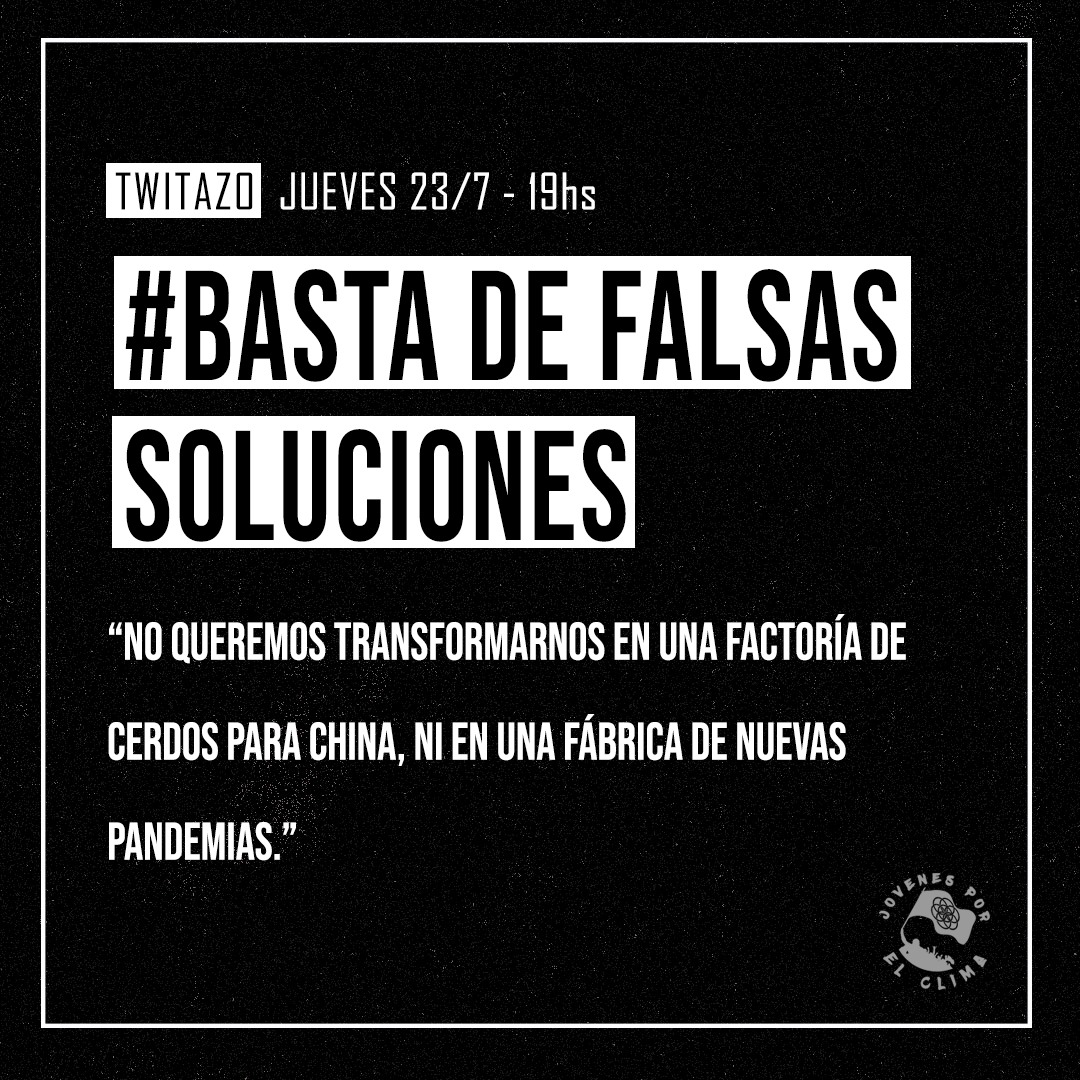 TWITAZO JUEVES 23/7 - 19hs

#BASTA DE FALSAS SOLUCIONES

“NO QUEREMOS TRANSFORMARNOS EN UNA FACTORÍA DE CERDOS PARA CHINA, NI EN UNA FÁBRICA DE NUEVAS PANDEMIAS.”

JOVENES POR EL CLIMA